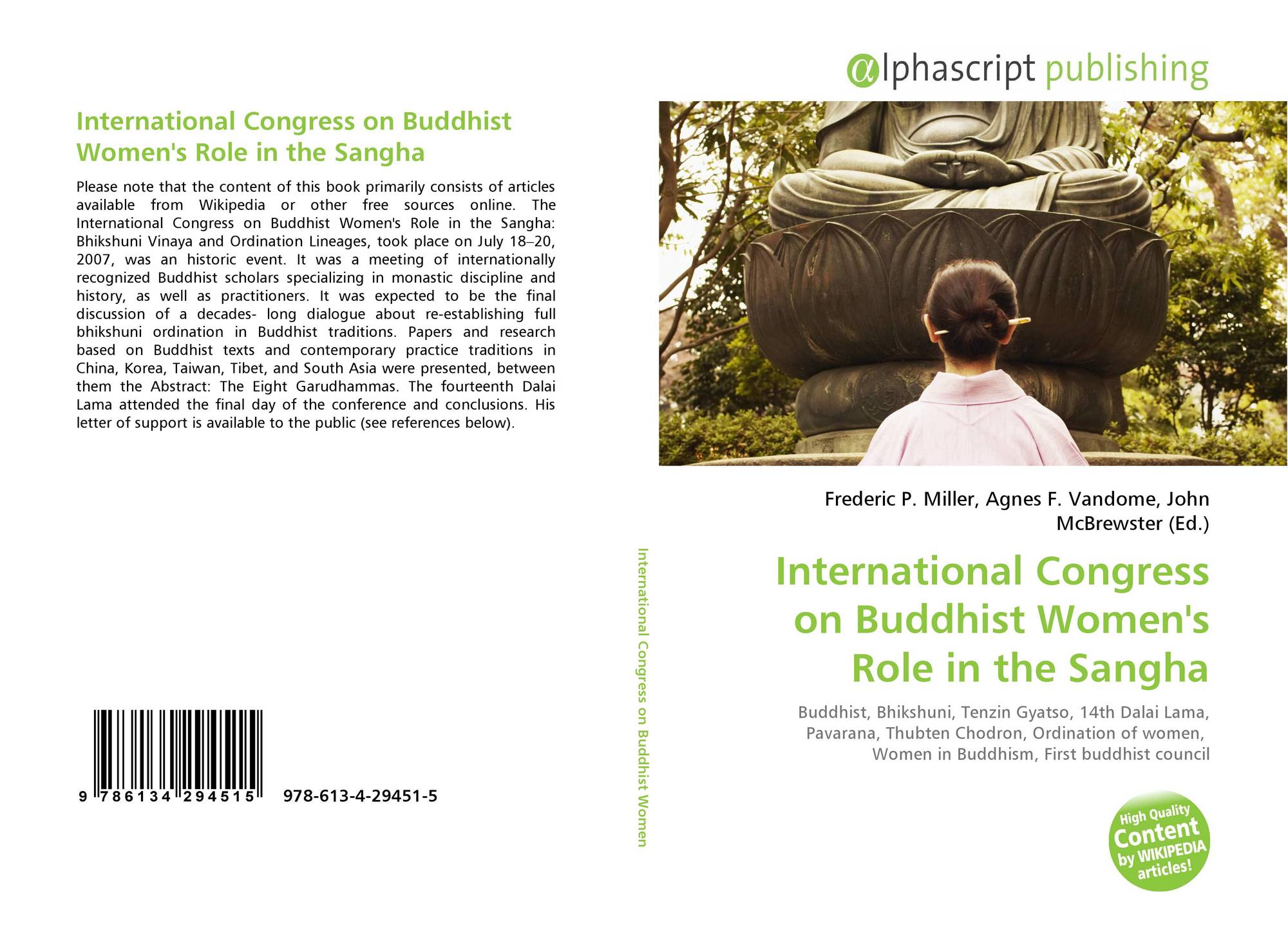 International Congress on Buddhist Women's Role in the Sangha

Please note that the content of this book primarily consists of articles available from Wikipedia or other free sources online. The International Congress on Buddhist Women's Role in the Sangha: Bhikshuni Vinaya and Ordination Lineages, took place on July 18–20, 2007, was an historic event. It was a meeting of internationally recognized Buddhist scholars specializing in monastic discipline and history, as well as practitioners. It was expected to be the final discussion of a decades- long dialogue about re-establishing full bhikshuni ordination in Buddhist traditions. Papers and research based on Buddhist texts and contemporary practice traditions in China, Korea, Taiwan, Tibet, and South Asia were presented, between them the Abstract: The Eight Garudhammas. The fourteenth Dalai Lama attended the final day of the conference and conclusions. His letter of support is available to the public (see references below).

9 786134 294515 978-613-4-29451-5

International Congress on Buddhist Women

αlphascript publishing

Frederic P. Miller, Agnes F. Vandome, John McBrewster (Ed.)

International Congress on Buddhist Women's Role in the Sangha

Buddhist, Bhikshuni, Tenzin Gyatso, 14th Dalai Lama, Pavarana, Thubten Chodron, Ordination of women, Women in Buddhism, First buddhist council

High Quality Content by WIKIPEDIA articles!